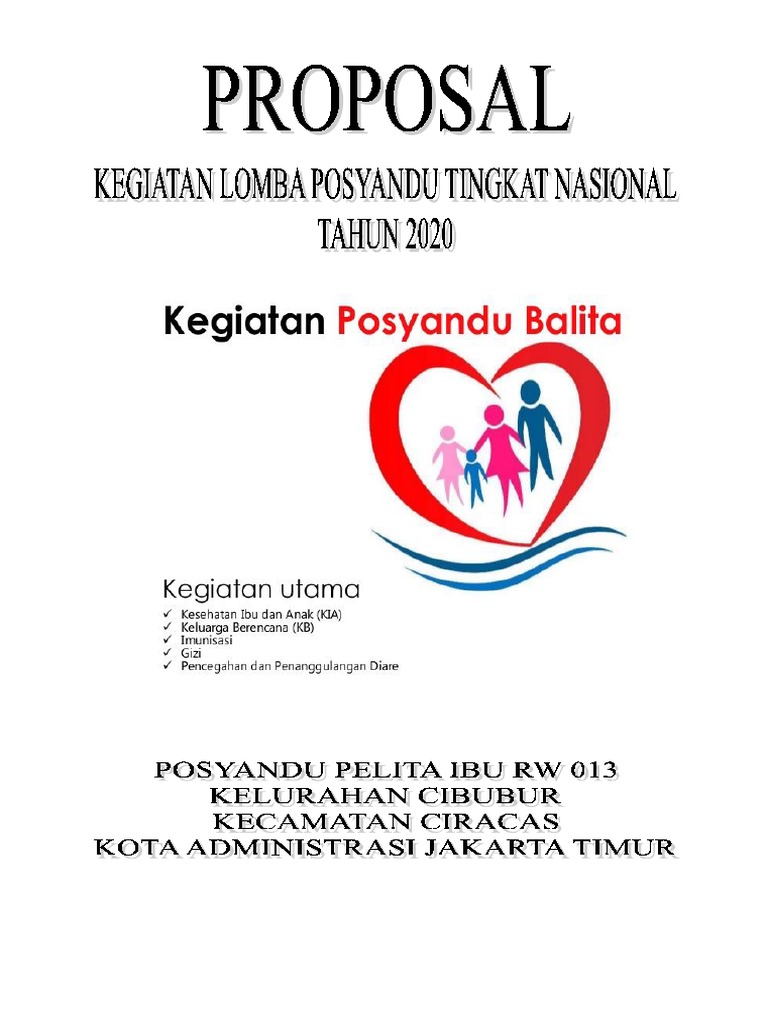 PROPOSAL

KEGIATAN LOMBA POSYANDU TINGKAT NASIONAL
TAHUN 2020

Kegiatan Posyandu Balita

Kegiatan utama
✓ Kesehatan Ibu dan Anak (KIA)
✓ Keluarga Berencana (KB)
✓ Imunisasi
✓ Gizi
✓ Pencegahan dan Penanggulangan Diare

POSYANDU PELITA IBU RW 013
KELURAHAN CIBUBUR
KECAMATAN CIRACAS
KOTA ADMINISTRASI JAKARTA TIMUR